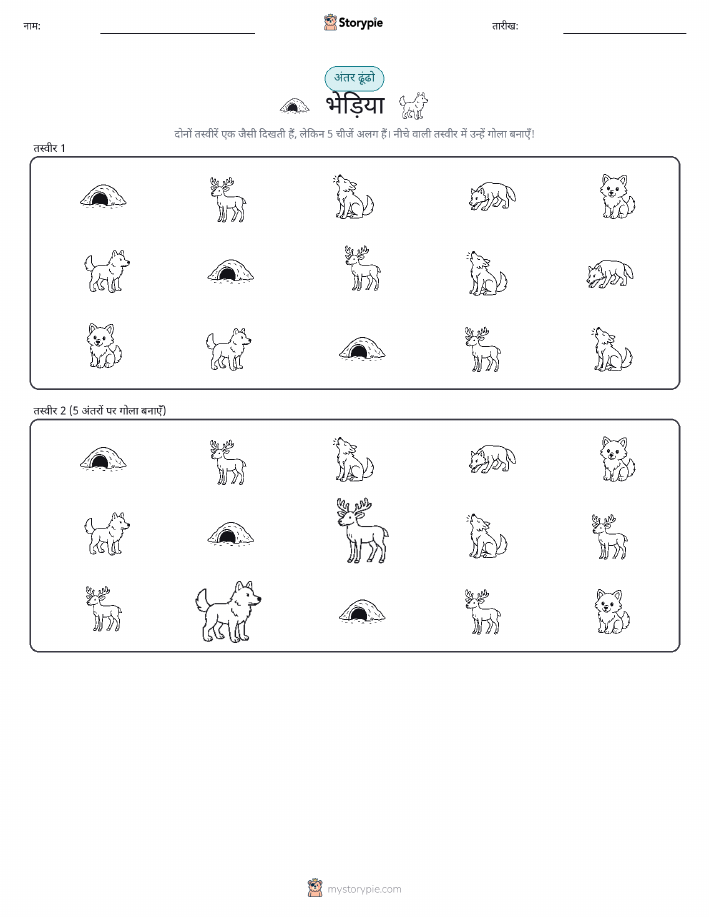 नाम:

Storypie

तारीख:

अंतर ढूंढो

भेड़िया

दोनों तस्वीरें एक जैसी दिखती हैं, लेकिन 5 चीजें अलग हैं। नीचे वाली तस्वीर में उन्हें गोला बनाएँ!

तस्वीर 1

तस्वीर 2 (5 अंतरों पर गोला बनाएँ)

mystorypie.com